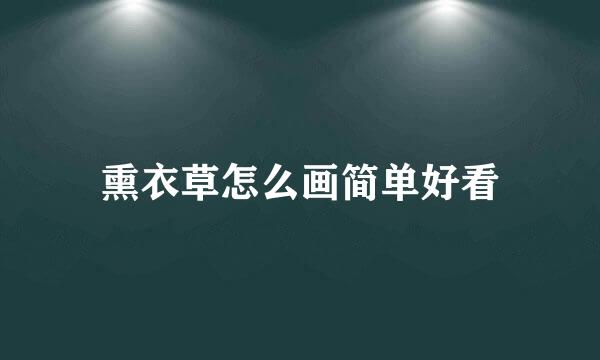 熏衣草怎么画简单好看